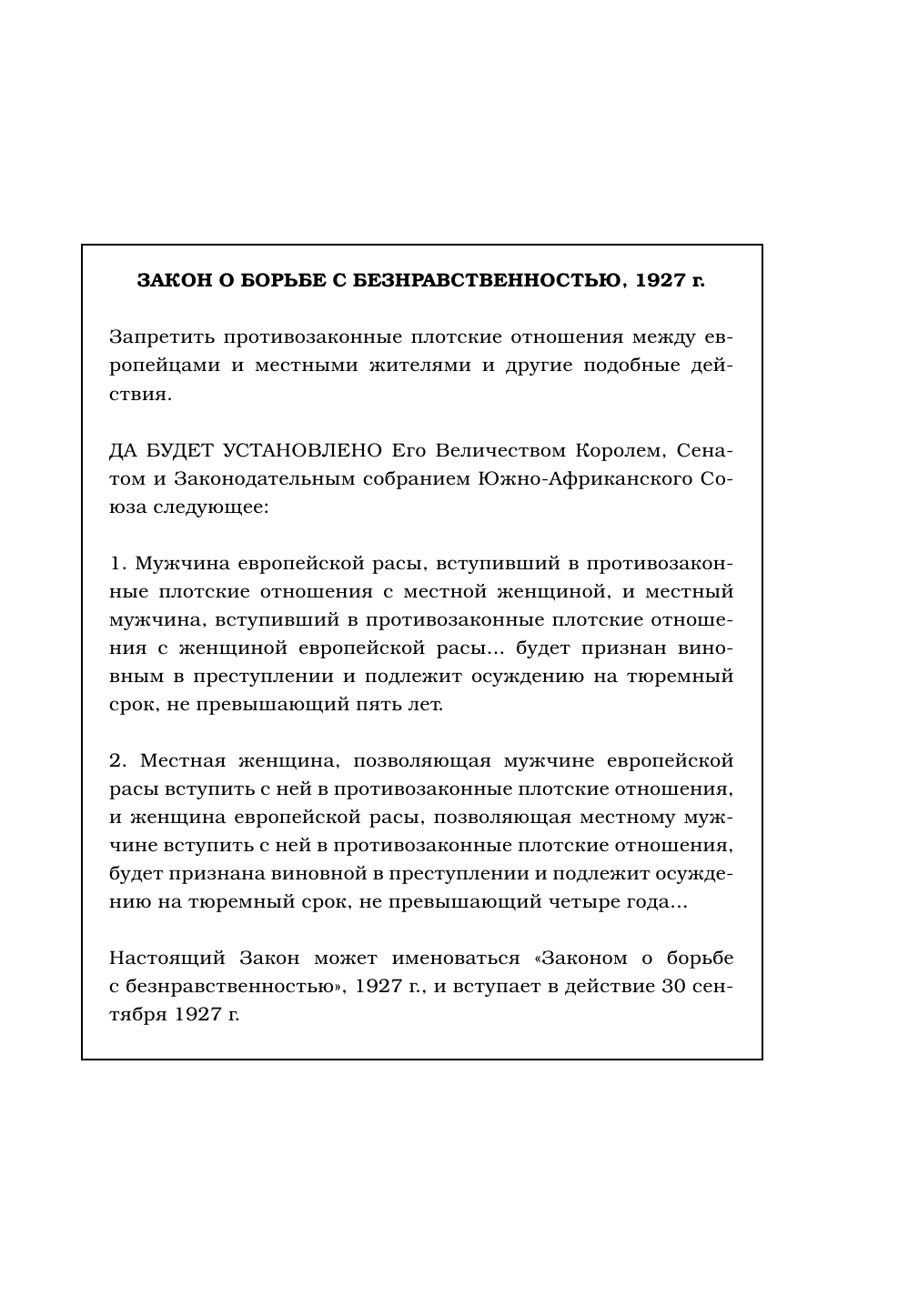 ЗАКОН О БОРЬБЕ С БЕЗНРАВСТВЕННОСТЬЮ, 1927 г.

Запретить противозаконные плотские отношения между европейцами и местными жителями и другие подобные действия.

ДА БУДЕТ УСТАНОВЛЕНО Его Величеством Королем, Сенатом и Законодательным собранием Южно-Африканского Союза следующее:

1. Мужчина европейской расы, вступивший в противозаконные плотские отношения с местной женщиной, и местный мужчина, вступивший в противозаконные плотские отношения с женщиной европейской расы... будет признан виновным в преступлении и подлежит осуждению на тюремный срок, не превышающий пять лет.

2. Местная женщина, позволяющая мужчине европейской расы вступить с ней в противозаконные плотские отношения, и женщина европейской расы, позволяющая местному мужчине вступить с ней в противозаконные плотские отношения, будет признана виновной в преступлении и подлежит осуждению на тюремный срок, не превышающий четыре года...

Настоящий Закон может именоваться «Законом о борьбе с безнравственностью», 1927 г., и вступает в действие 30 сентября 1927 г.